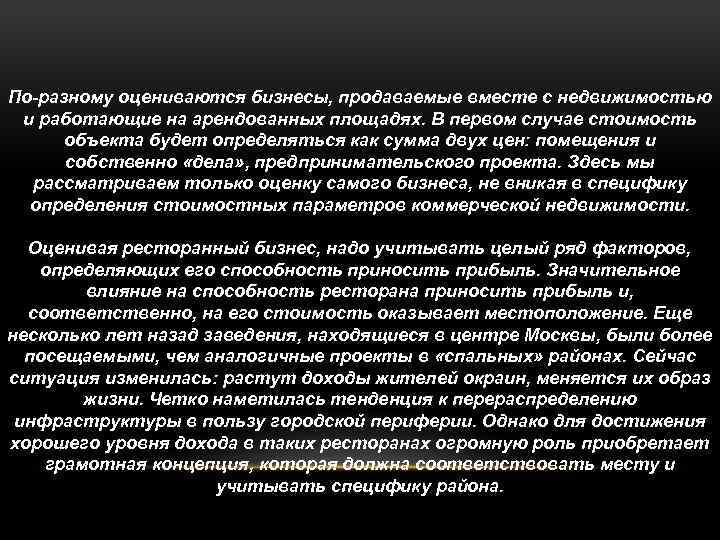 По-разному оцениваются бизнесы, продаваемые вместе с недвижимостью и работающие на арендованных площадях. В первом случае стоимость объекта будет определяться как сумма двух цен: помещения и собственно «дела», предпринимательского проекта. Здесь мы рассматриваем только оценку самого бизнеса, не вникая в специфику определения стоимостных параметров коммерческой недвижимости.

Оценивая ресторанный бизнес, надо учитывать целый ряд факторов, определяющих его способность приносить прибыль. Значительное влияние на способность ресторана приносить прибыль и, соответственно, на его стоимость оказывает местоположение. Еще несколько лет назад заведения, находящиеся в центре Москвы, были более посещаемыми, чем аналогичные проекты в «спальных» районах. Сейчас ситуация изменилась: растут доходы жителей окраин, меняется их образ жизни. Четко наметилась тенденция к перераспределению инфраструктуры в пользу городской периферии. Однако для достижения хорошего уровня дохода в таких ресторанах огромную роль приобретает грамотная концепция, которая должна соответствовать месту и учитывать специфику района.